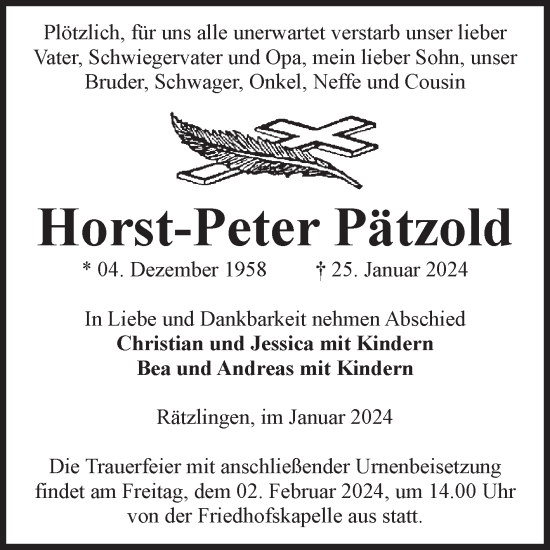 Plötzlich, für uns alle unerwartet verstarb unser lieber Vater, Schwiegervater und Opa, mein lieber Sohn, unser Bruder, Schwager, Onkel, Neffe und Cousin

Horst-Peter Pätzold

* 04. Dezember 1958 † 25. Januar 2024

In Liebe und Dankbarkeit nehmen Abschied
Christian und Jessica mit Kindern
Bea und Andreas mit Kindern

Rätzlingen, im Januar 2024

Die Trauerfeier mit anschließender Urnenbeisetzung findet am Freitag, dem 02. Februar 2024, um 14.00 Uhr von der Friedhofskapelle aus statt.